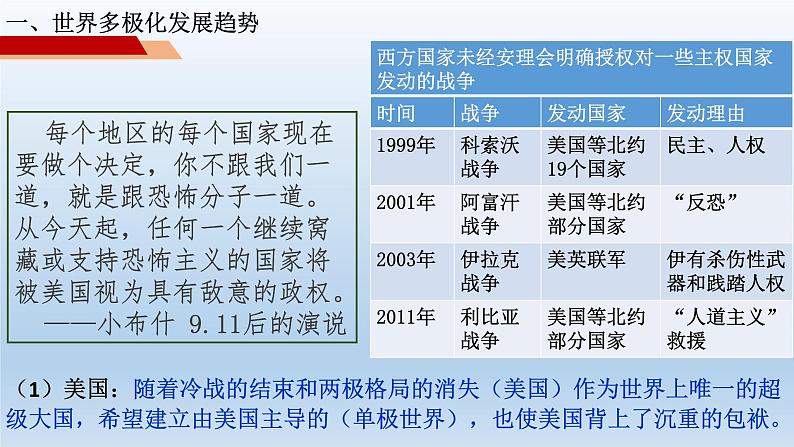 一、世界多极化发展趋势

每个地区的每个国家现在要做个决定，你不跟我们一道，就是跟恐怖分子一道。从今天起，任何一个继续窝藏或支持恐怖主义的国家将被美国视为具有敌意的政权。
——小布什 9.11后的演说

西方国家未经安理会明确授权对一些主权国家发动的战争

| 时间 | 战争 | 发动国家 | 发动理由 |
|---|---|---|---|
| 1999年 | 科索沃战争 | 美国等北约19个国家 | 民主、人权 |
| 2001年 | 阿富汗战争 | 美国等北约部分国家 | “反恐” |
| 2003年 | 伊拉克战争 | 美英联军 | 伊有杀伤性武器和践踏人权 |
| 2011年 | 利比亚战争 | 美国等北约部分国家 | “人道主义”救援 |

（1）美国：随着冷战的结束和两极格局的消失（美国）作为世界上唯一的超级大国，希望建立由美国主导的（单极世界），也使美国背上了沉重的包袱。